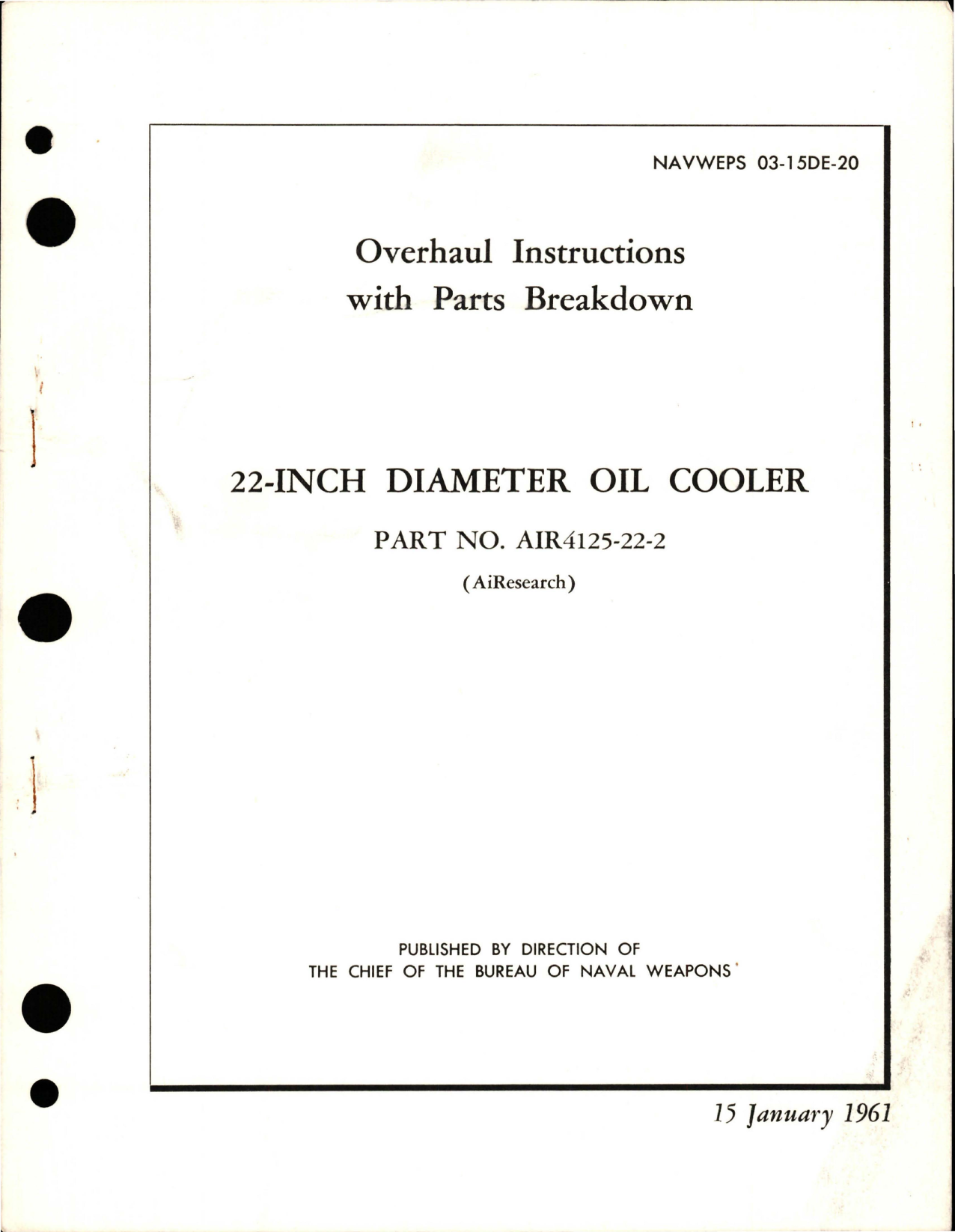 NAVWEPS 03-15DE-20

Overhaul Instructions with Parts Breakdown

22-INCH DIAMETER OIL COOLER

PART NO. AIR4125-22-2

(AiResearch)

PUBLISHED BY DIRECTION OF THE CHIEF OF THE BUREAU OF NAVAL WEAPONS

15 January 1961